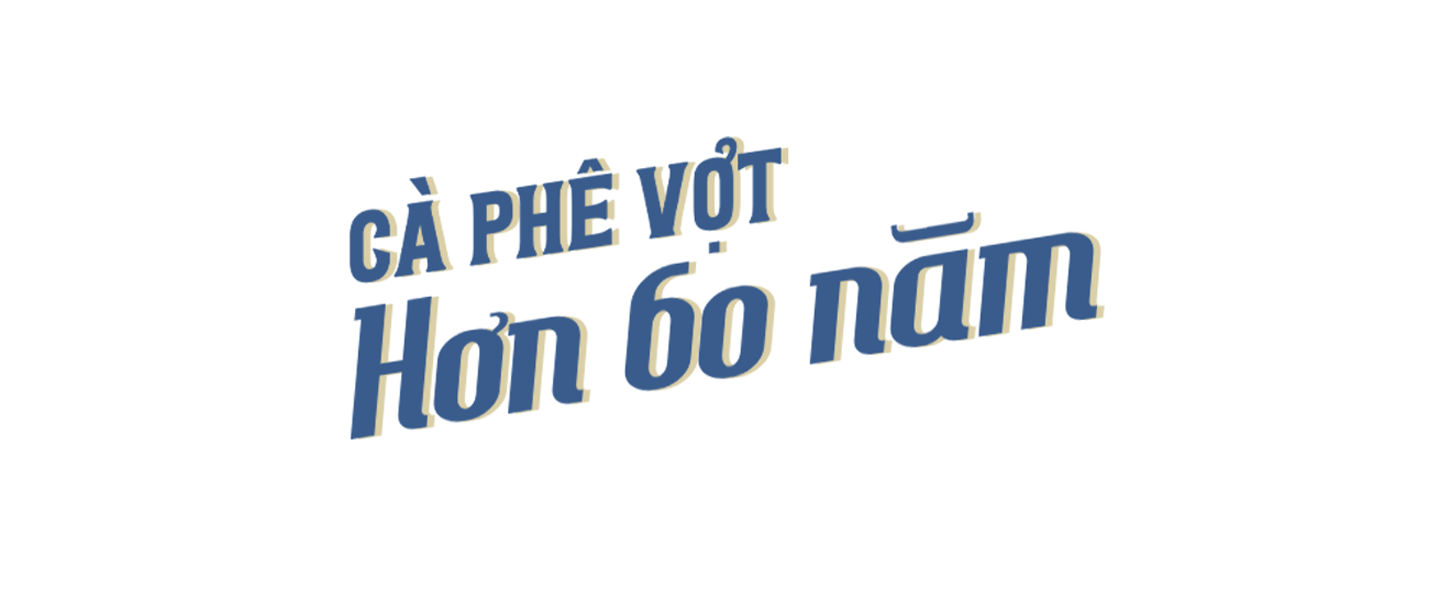 CÀ PHÊ VỢT
Hơn 60 năm